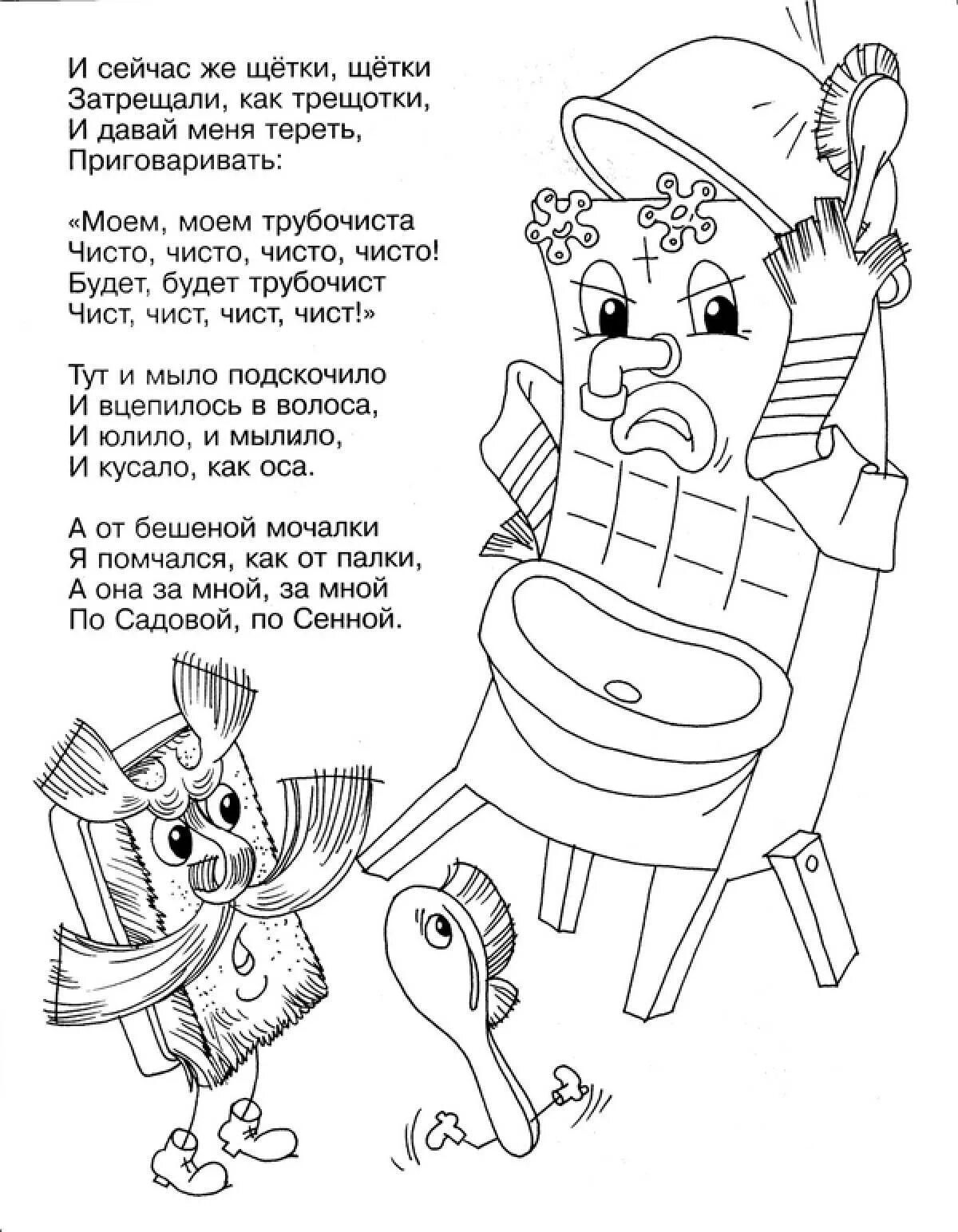 И сейчас же щётки, щётки
Затрещали, как трещотки,
И давай меня тереть,
Приговаривать:

«Моем, моем трубочиста
Чисто, чисто, чисто, чисто!
Будет, будет трубочист
Чист, чист, чист, чист!»

Тут и мыло подскочило
И вцепилось в волоса,
И юлило, и мылило,
И кусало, как оса.

А от бешеной мочалки
Я помчался, как от палки,
А она за мной, за мной
По Садовой, по Сенной.